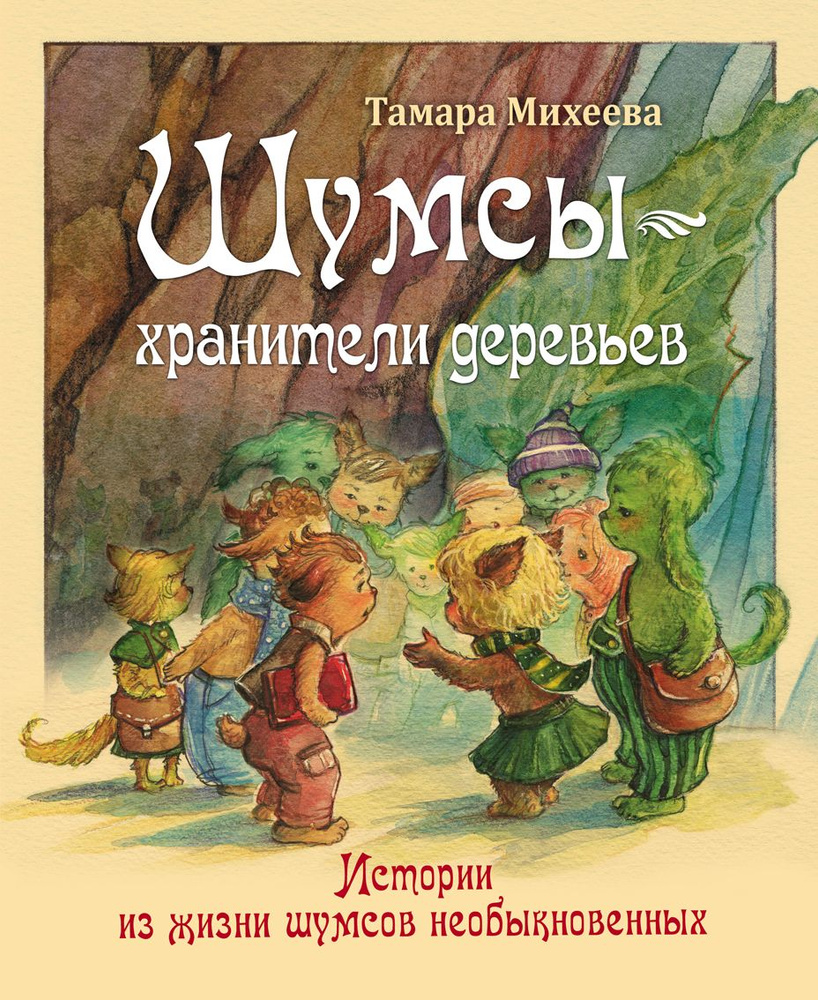 Тамара Михеева

Шумсы —
хранители деревьев

Истории
из жизни шумсов необыкновенных